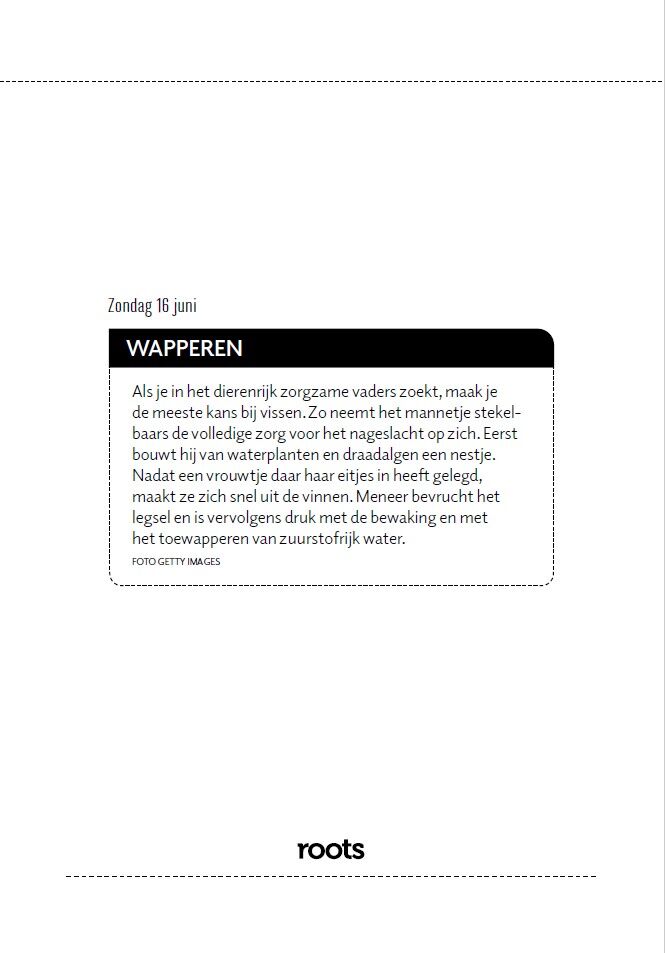 Zondag 16 juni

WAPPEREN

Als je in het dierenrijk zorgzame vaders zoekt, maak je de meeste kans bij vissen. Zo neemt het mannetje stekelbaars de volledige zorg voor het nageslacht op zich. Eerst bouwt hij van waterplanten en draadalgen een nestje. Nadat een vrouwtje daar haar eitjes in heeft gelegd, maakt ze zich snel uit de vinnen. Meneer bevrucht het legsel en is vervolgens druk met de bewaking en met het toewapperen van zuurstofrijk water.

FOTO GETTY IMAGES

roots